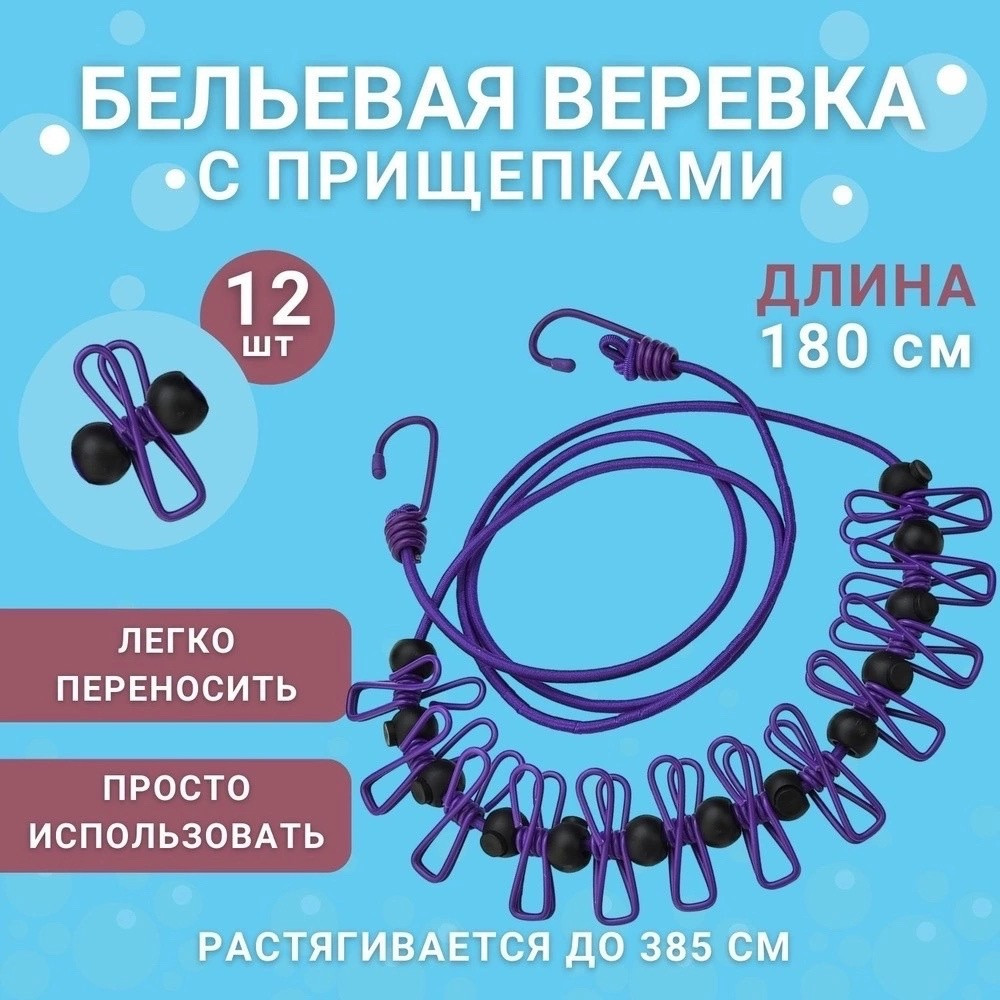 БЕЛЬЕВАЯ ВЕРЕВКА
С ПРИЩЕПКАМИ

12 шт

ДЛИНА
180 см

ЛЕГКО ПЕРЕНОСИТЬ

ПРОСТО ИСПОЛЬЗОВАТЬ

РАСТЯГИВАЕТСЯ ДО 385 СМ